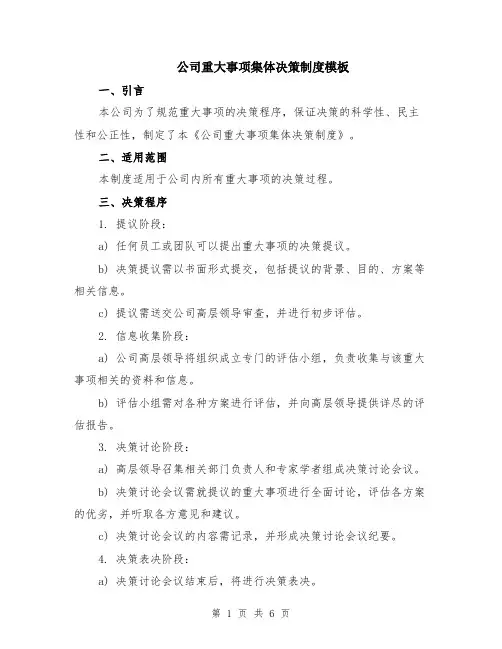 公司重大事项集体决策制度模板

一、引言

本公司为了规范重大事项的决策程序，保证决策的科学性、民主性和公正性，制定了本《公司重大事项集体决策制度》。

二、适用范围

本制度适用于公司内所有重大事项的决策过程。

三、决策程序

1. 提议阶段：

a) 任何员工或团队可以提出重大事项的决策提议。

b) 决策提议需以书面形式提交，包括提议的背景、目的、方案等相关信息。

c) 提议需送交公司高层领导审查，并进行初步评估。

2. 信息收集阶段：

a) 公司高层领导将组织成立专门的评估小组，负责收集与该重大事项相关的资料和信息。

b) 评估小组需对各种方案进行评估，并向高层领导提供详尽的评估报告。

3. 决策讨论阶段：

a) 高层领导召集相关部门负责人和专家学者组成决策讨论会议。

b) 决策讨论会议需就提议的重大事项进行全面讨论，评估各方案的优劣，并听取各方意见和建议。

c) 决策讨论会议的内容需记录，并形成决策讨论会议纪要。

4. 决策表决阶段：

a) 决策讨论会议结束后，将进行决策表决。

第 1 页 共 6 页